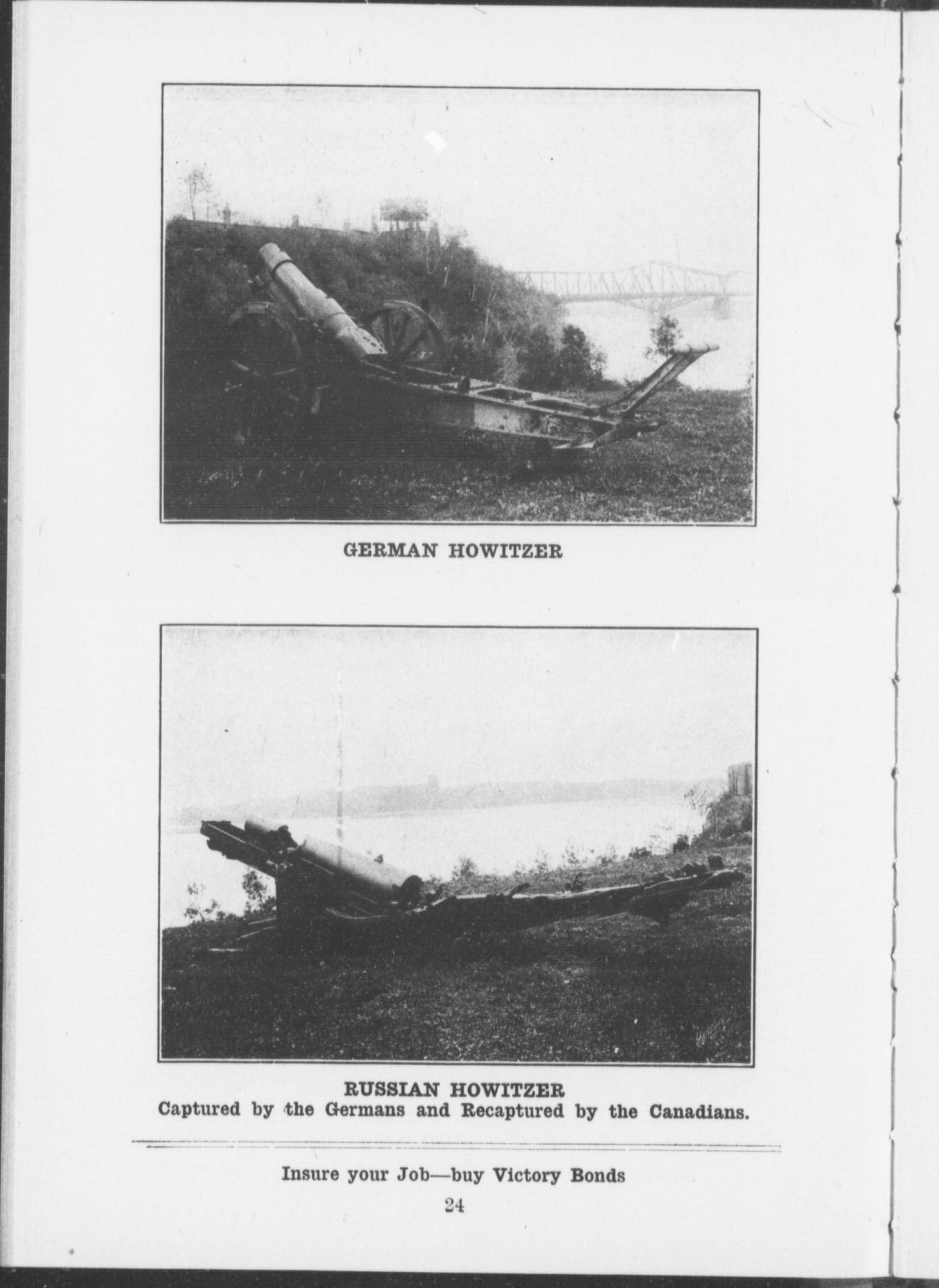 GERMAN HOWITZER

RUSSIAN HOWITZER
Captured by the Germans and Recaptured by the Canadians.

Insure your Job—buy Victory Bonds

24